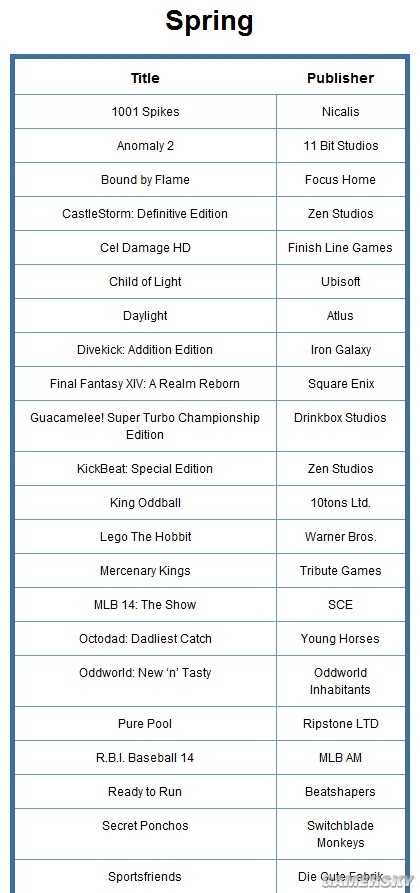 Spring

| Title | Publisher |
|---|---|
| 1001 Spikes | Nicalis |
| Anomaly 2 | 11 Bit Studios |
| Bound by Flame | Focus Home |
| CastleStorm: Definitive Edition | Zen Studios |
| Cel Damage HD | Finish Line Games |
| Child of Light | Ubisoft |
| Daylight | Atlus |
| Divekick: Addition Edition | Iron Galaxy |
| Final Fantasy XIV: A Realm Reborn | Square Enix |
| Guacamelee! Super Turbo Championship Edition | Drinkbox Studios |
| KickBeat: Special Edition | Zen Studios |
| King Oddball | 10tons Ltd. |
| Lego The Hobbit | Warner Bros. |
| Mercenary Kings | Tribute Games |
| MLB 14: The Show | SCE |
| Octodad: Dadliest Catch | Young Horses |
| Oddworld: New 'n' Tasty | Oddworld Inhabitants |
| Pure Pool | Ripstone LTD |
| R.B.I. Baseball 14 | MLB AM |
| Ready to Run | Beatshapers |
| Secret Ponchos | Switchblade Monkeys |
| Sportsfriends | Die Gute Fabrik |

GAMERSKY